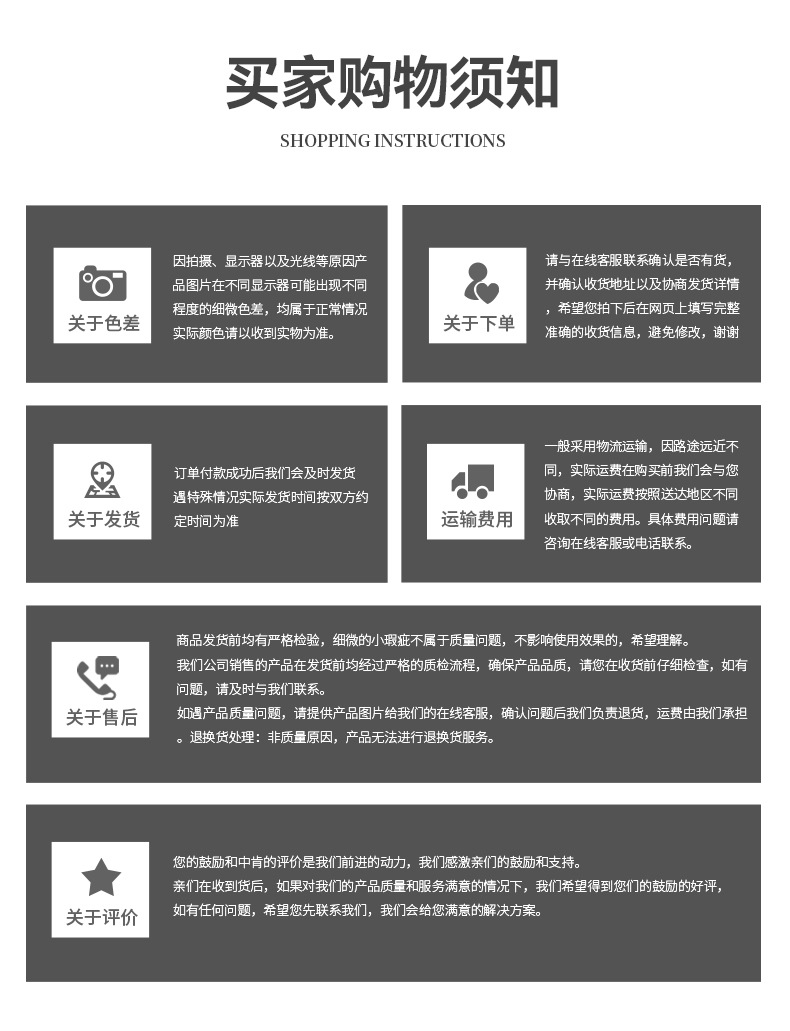 买家购物须知

SHOPPING INSTRUCTIONS

关于色差

因拍摄、显示器以及光线等原因产品图片在不同显示器可能出现不同程度的细微色差，均属于正常情况实际颜色请以收到实物为准。

关于下单

请与在线客服联系确认是否有货，并确认收货地址以及协商发货详情，希望您拍下后在网页上填写完整准确的收货信息，避免修改，谢谢

关于发货

订单付款成功后我们会及时发货遇特殊情况实际发货时间按双方约定时间为准

运输费用

一般采用物流运输，因路途远近不同，实际运费在购买前我们会与您协商，实际运费按照送达地区不同收取不同的费用。具体费用问题请咨询在线客服或电话联系。

关于售后

商品发货前均有严格检验，细微的小瑕疵不属于质量问题，不影响使用效果的，希望理解。
我们公司销售的产品在发货前均经过严格的质检流程，确保产品品质，请您在收货前仔细检查，如有问题，请及时与我们联系。
如遇产品质量问题，请提供产品图片给我们的在线客服，确认问题后我们负责退货，运费由我们承担。退换货处理：非质量原因，产品无法进行退换货服务。

关于评价

您的鼓励和中肯的评价是我们前进的动力，我们感激亲们的鼓励和支持。
亲们在收到货后，如果对我们的产品质量和服务满意的情况下，我们希望得到您们的鼓励的好评，如有任何问题，希望您先联系我们，我们会给您满意的解决方案。